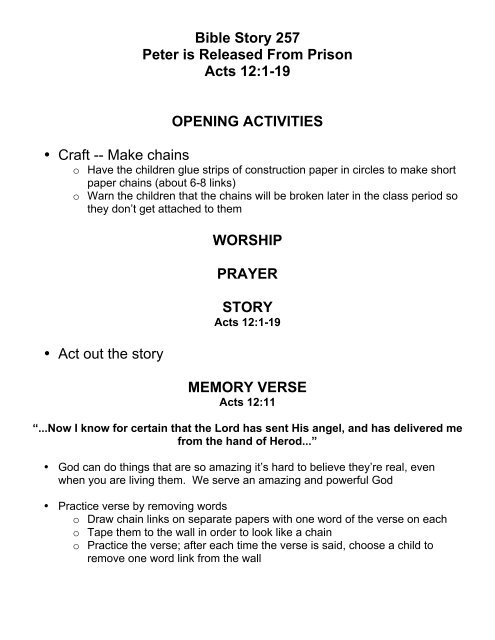 Bible Story 257
Peter is Released From Prison
Acts 12:1-19

OPENING ACTIVITIES

• Craft -- Make chains
  o Have the children glue strips of construction paper in circles to make short paper chains (about 6-8 links)
  o Warn the children that the chains will be broken later in the class period so they don't get attached to them

WORSHIP

PRAYER

STORY
Acts 12:1-19

• Act out the story

MEMORY VERSE
Acts 12:11

"...Now I know for certain that the Lord has sent His angel, and has delivered me from the hand of Herod..."

• God can do things that are so amazing it's hard to believe they're real, even when you are living them. We serve an amazing and powerful God

• Practice verse by removing words
  o Draw chain links on separate papers with one word of the verse on each
  o Tape them to the wall in order to look like a chain
  o Practice the verse; after each time the verse is said, choose a child to remove one word link from the wall